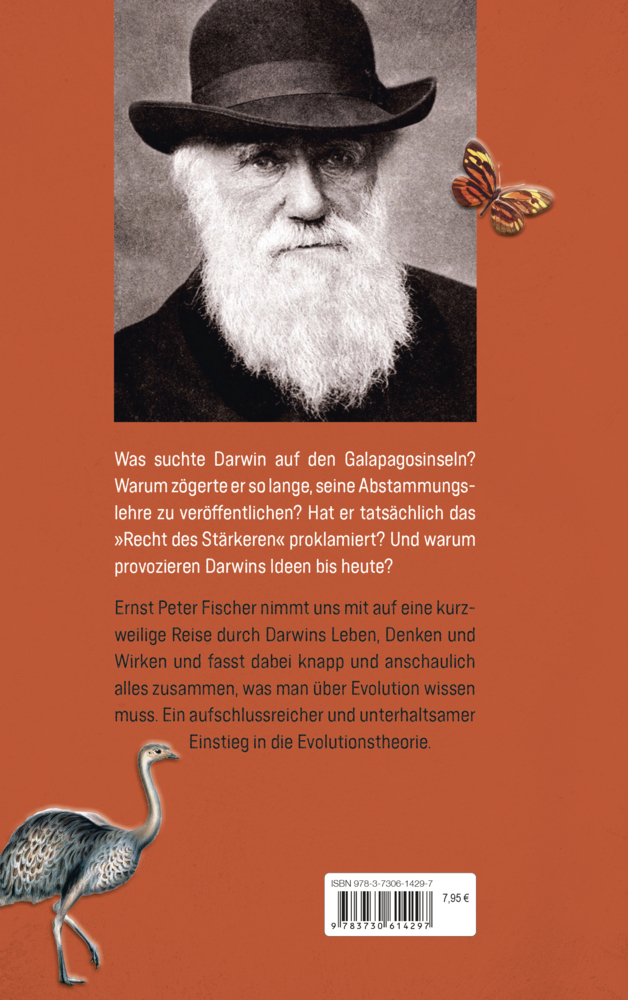 Was suchte Darwin auf den Galapagosinseln? Warum zögerte er so lange, seine Abstammungslehre zu veröffentlichen? Hat er tatsächlich das »Recht des Stärkeren« proklamiert? Und warum provozieren Darwins Ideen bis heute?

Ernst Peter Fischer nimmt uns mit auf eine kurzweilige Reise durch Darwins Leben, Denken und Wirken und fasst dabei knapp und anschaulich alles zusammen, was man über Evolution wissen muss. Ein aufschlussreicher und unterhaltsamer Einstieg in die Evolutionstheorie.

ISBN 978-3-7306-1429-7
7,95 €
9 783730 614297